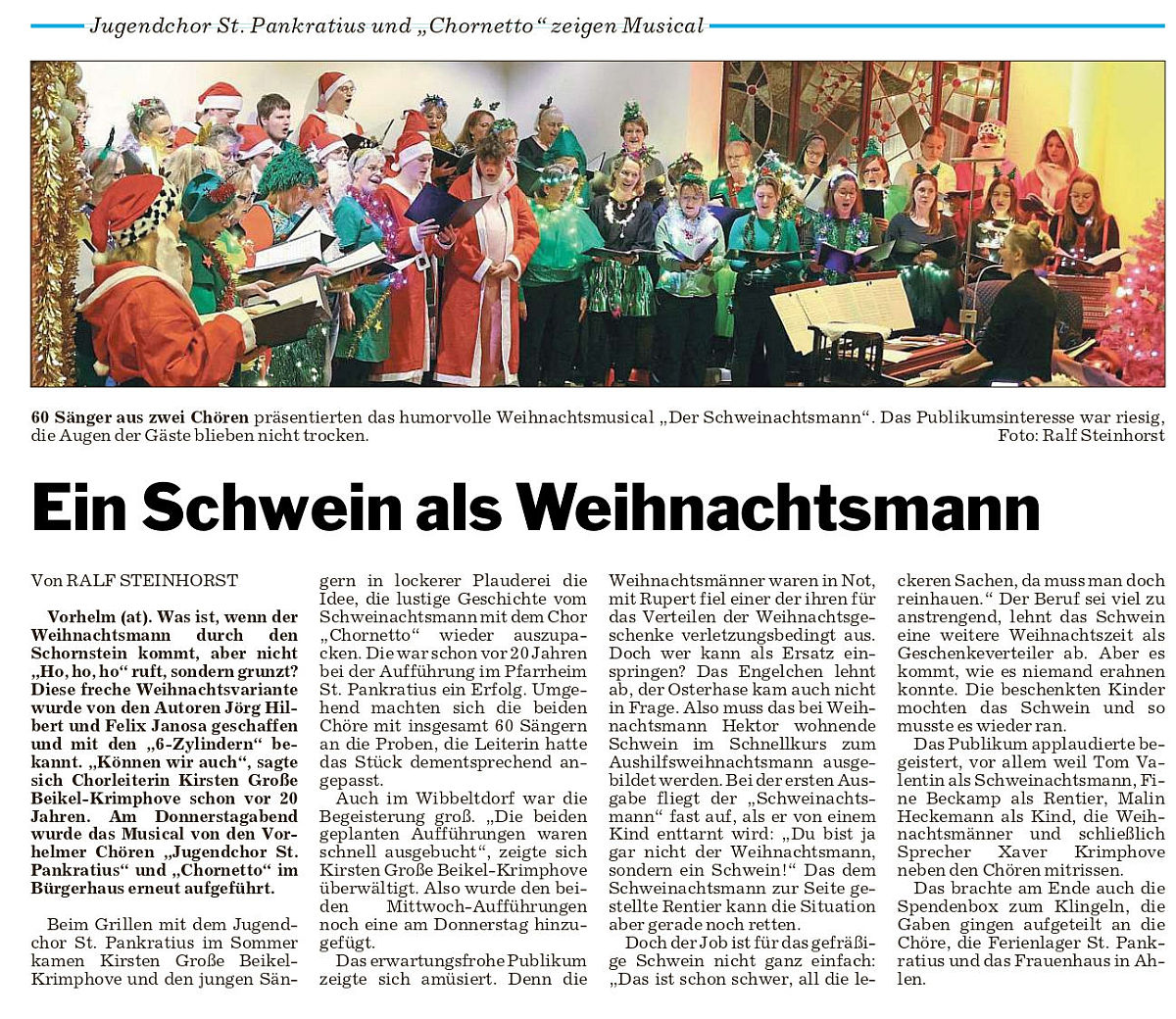 Jugendchor St. Pankratius und „Chornetto“ zeigen Musical

60 Sänger aus zwei Chören präsentierten das humorvolle Weihnachtsmusical „Der Schweinachtsmann“. Das Publikumsinteresse war riesig, die Augen der Gäste blieben nicht trocken.
Foto: Ralf Steinhorst

Ein Schwein als Weihnachtsmann

Von RALF STEINHORST

Vorhelm (at). Was ist, wenn der Weihnachtsmann durch den Schornstein kommt, aber nicht „Ho, ho, ho“ ruft, sondern grunzt? Diese freche Weihnachtsvariante wurde von den Autoren Jörg Hilbert und Felix Janosa geschaffen und mit den „6-Zylindern“ bekannt. „Können wir auch“, sagte sich Chorleiterin Kirsten Große Beikel-Krimphove schon vor 20 Jahren. Am Donnerstagabend wurde das Musical von den Vorhelmer Chören „Jugendchor St. Pankratius“ und „Chornetto“ im Bürgerhaus erneut aufgeführt.

Beim Grillen mit dem Jugendchor St. Pankratius im Sommer kamen Kirsten Große Beikel-Krimphove und den jungen Sängern in lockerer Plauderei die Idee, die lustige Geschichte vom Schweinachtsmann mit dem Chor „Chornetto“ wieder auszupacken. Die war schon vor 20 Jahren bei der Aufführung im Pfarrheim St. Pankratius ein Erfolg. Umgehend machten sich die beiden Chöre mit insgesamt 60 Sängern an die Proben, die Leiterin hatte das Stück dementsprechend angepasst.

Auch im Wibbeltdorf war die Begeisterung groß. „Die beiden geplanten Aufführungen waren schnell ausgebucht“, zeigte sich Kirsten Große Beikel-Krimphove überwältigt. Also wurde den beiden Mittwoch-Aufführungen noch eine am Donnerstag hinzugefügt.

Das erwartungsfrohe Publikum zeigte sich amüsiert. Denn die Weihnachtsmänner waren in Not, mit Rupert fiel einer der ihren für das Verteilen der Weihnachtsgeschenke verletzungsbedingt aus. Doch wer kann als Ersatz einspringen? Das Engelchen lehnt ab, der Osterhase kam auch nicht in Frage. Also muss das bei Weihnachtsmann Hektor wohnende Schwein im Schnellkurs zum Aushilfsweihnachtsmann ausgebildet werden. Bei der ersten Ausgabe fliegt der „Schweinachtsmann“ fast auf, als er von einem Kind enttarnt wird: „Du bist ja gar nicht der Weihnachtsmann, sondern ein Schwein!“ Das dem Schweinachtsmann zur Seite gestellte Rentier kann die Situation aber gerade noch retten.

Doch der Job ist für das gefräßige Schwein nicht ganz einfach: „Das ist schon schwer, all die leckeren Sachen, da muss man doch reinhauen.“ Der Beruf sei viel zu anstrengend, lehnt das Schwein eine weitere Weihnachtszeit als Geschenkeverteiler ab. Aber es kommt, wie es niemand erahnen konnte. Die beschenkten Kinder mochten das Schwein und so musste es wieder ran.

Das Publikum applaudierte begeistert, vor allem weil Tom Valentin als Schweinachtsmann, Fine Beckamp als Rentier, Malin Heckemann als Kind, die Weihnachtsmänner und schließlich Sprecher Xaver Krimphove neben den Chören mitrissen.

Das brachte am Ende auch die Spendenbox zum Klingeln, die Gaben gingen aufgeteilt an die Chöre, die Ferienlager St. Pankratius und das Frauenhaus in Ahlen.